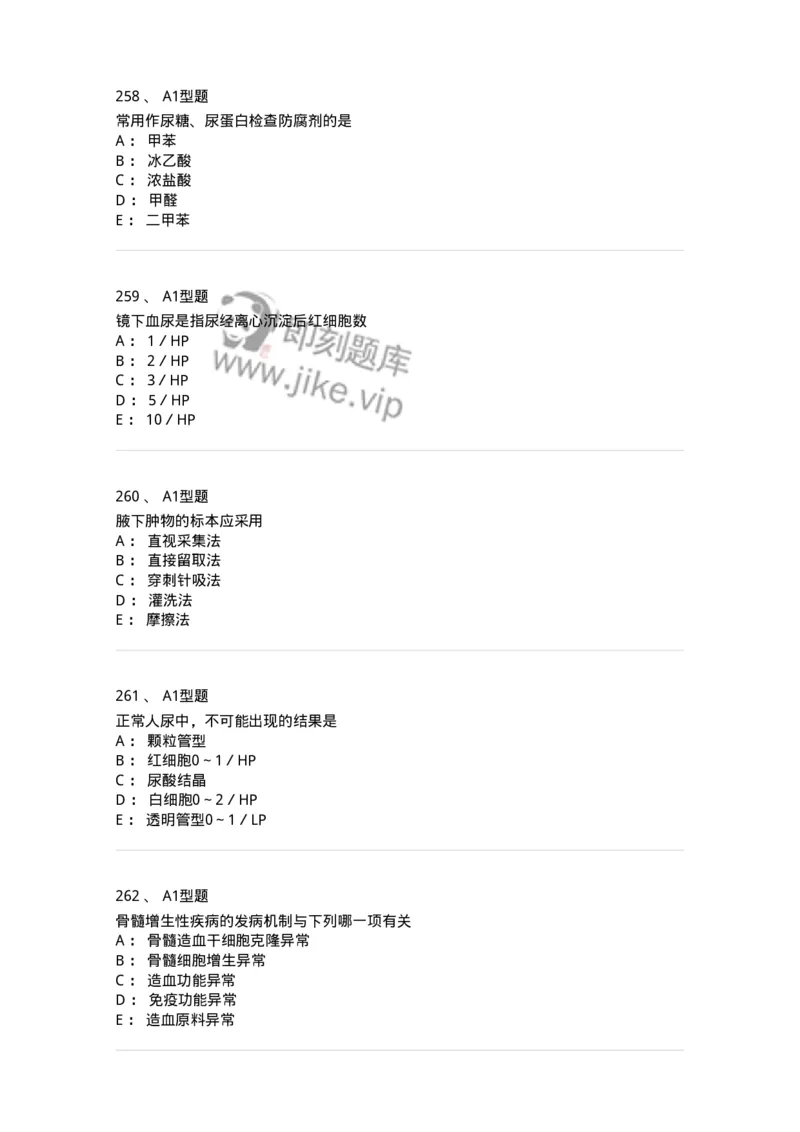 258 、 A1型题
常用作尿糖、尿蛋白检查防腐剂的是
A： 甲苯
B： 冰乙酸
C： 浓盐酸
D： 甲醛
E： 二甲苯

259 、 A1型题
镜下血尿是指尿经离心沉淀后红细胞数
A： 1 / HP
B： 2 / HP
C： 3 / HP
D： 5 / HP
E： 10 / HP

即刻题库
www.jike.vip

260 、 A1型题
腋下肿物的标本应采用
A： 直视采集法
B： 直接留取法
C： 穿刺针吸法
D： 灌洗法
E： 摩擦法

261 、 A1型题
正常人尿中，不可能出现的结果是
A： 颗粒管型
B： 红细胞0 ~ 1 / HP
C： 尿酸结晶
D： 白细胞0 ~ 2 / HP
E： 透明管型0 ~ 1 / LP

262 、 A1型题
骨髓增生性疾病的发病机制与下列哪一项有关
A： 骨髓造血干细胞克隆异常
B： 骨髓细胞增生异常
C： 造血功能异常
D： 免疫功能异常
E： 造血原料异常